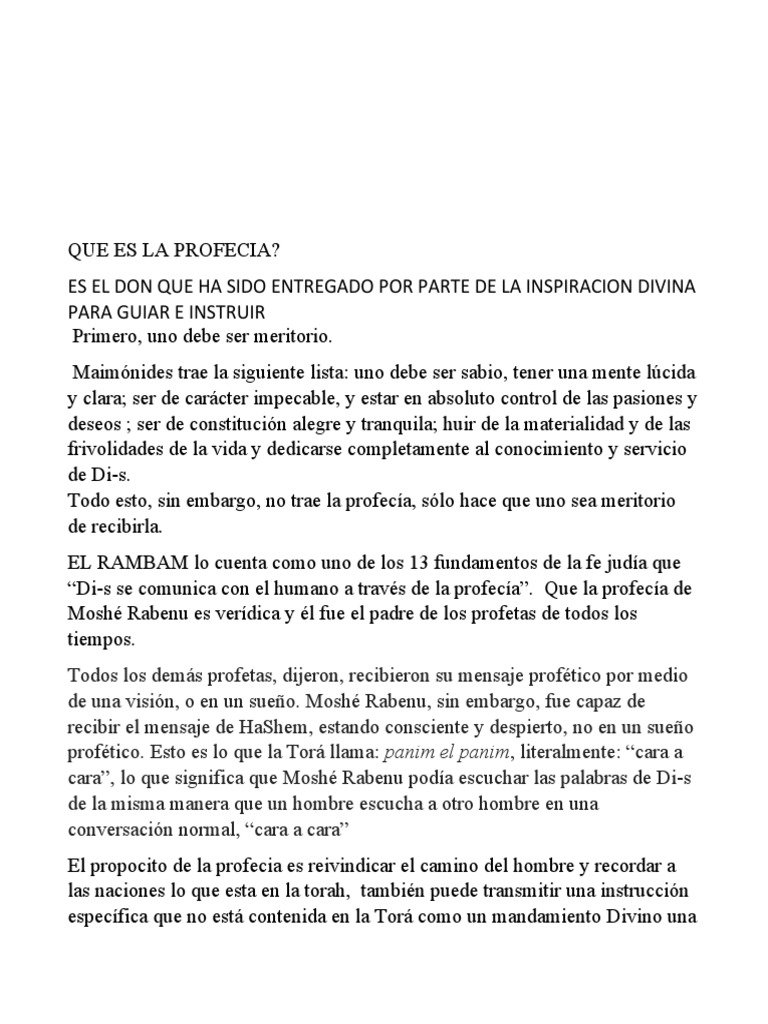 QUE ES LA PROFECIA?

ES EL DON QUE HA SIDO ENTREGADO POR PARTE DE LA INSPIRACION DIVINA PARA GUIAR E INSTRUIR

Primero, uno debe ser meritorio.

Maimónides trae la siguiente lista: uno debe ser sabio, tener una mente lúcida y clara; ser de carácter impecable, y estar en absoluto control de las pasiones y deseos ; ser de constitución alegre y tranquila; huir de la materialidad y de las frivolidades de la vida y dedicarse completamente al conocimiento y servicio de Di-s.
Todo esto, sin embargo, no trae la profecía, sólo hace que uno sea meritorio de recibirla.

EL RAMBAM lo cuenta como uno de los 13 fundamentos de la fe judía que “Di-s se comunica con el humano a través de la profecía”. Que la profecía de Moshé Rabenu es verídica y él fue el padre de los profetas de todos los tiempos.

Todos los demás profetas, dijeron, recibieron su mensaje profético por medio de una visión, o en un sueño. Moshé Rabenu, sin embargo, fue capaz de recibir el mensaje de HaShem, estando consciente y despierto, no en un sueño profético. Esto es lo que la Torá llama: panim el panim, literalmente: “cara a cara”, lo que significa que Moshé Rabenu podía escuchar las palabras de Di-s de la misma manera que un hombre escucha a otro hombre en una conversación normal, “cara a cara”

El propocito de la profecia es reivindicar el camino del hombre y recordar a las naciones lo que esta en la torah, también puede transmitir una instrucción específica que no está contenida en la Torá como un mandamiento Divino una